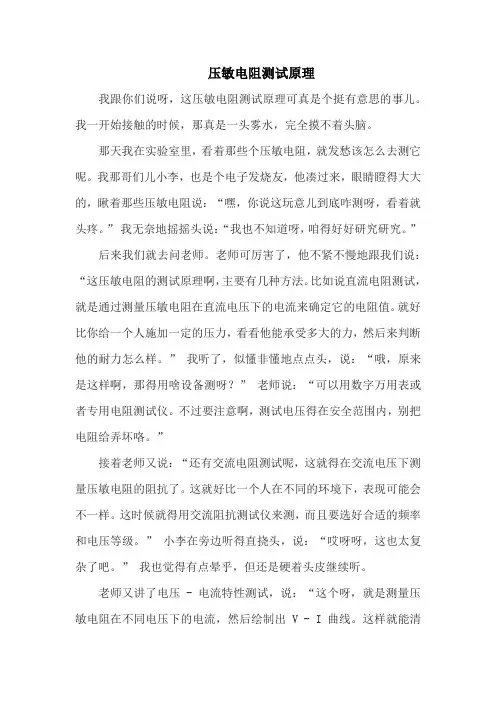 压敏电阻测试原理

我跟你们说呀，这压敏电阻测试原理可真是个挺有意思的事儿。我一开始接触的时候，那真是一头雾水，完全摸不着头脑。

那天我在实验室里，看着那些个压敏电阻，就发愁该怎么去测它呢。我那哥们儿小李，也是个电子发烧友，他凑过来，眼睛瞪得大大的，瞅着那些压敏电阻说：“嘿，你说这玩意儿到底咋测呀，看着就头疼。”我无奈地摇摇头说：“我也不知道呀，咱得好好研究研究。”

后来我们就去问老师。老师可厉害了，他不紧不慢地跟我们说：“这压敏电阻的测试原理啊，主要有几种方法。比如说直流电阻测试，就是通过测量压敏电阻在直流电压下的电流来确定它的电阻值。就好比你给一个人施加一定的压力，看看他能承受多大的力，然后来判断他的耐力怎么样。” 我听了，似懂非懂地点点头，说：“哦，原来是这样啊，那得用啥设备测呀？” 老师说：“可以用数字万用表或者专用电阻测试仪。不过要注意啊，测试电压得在安全范围内，别把电阻给弄坏咯。”

接着老师又说：“还有交流电阻测试呢，这就得在交流电压下测量压敏电阻的阻抗了。这就好比一个人在不同的环境下，表现可能会不一样。这时候就得用交流阻抗测试仪来测，而且要选好合适的频率和电压等级。” 小李在旁边听得直挠头，说：“哎呀呀，这也太复杂了吧。” 我也觉得有点晕乎，但还是硬着头皮继续听。

老师又讲了电压 - 电流特性测试，说：“这个呀，就是测量压敏电阻在不同电压下的电流，然后绘制出 V - I 曲线。这样就能清